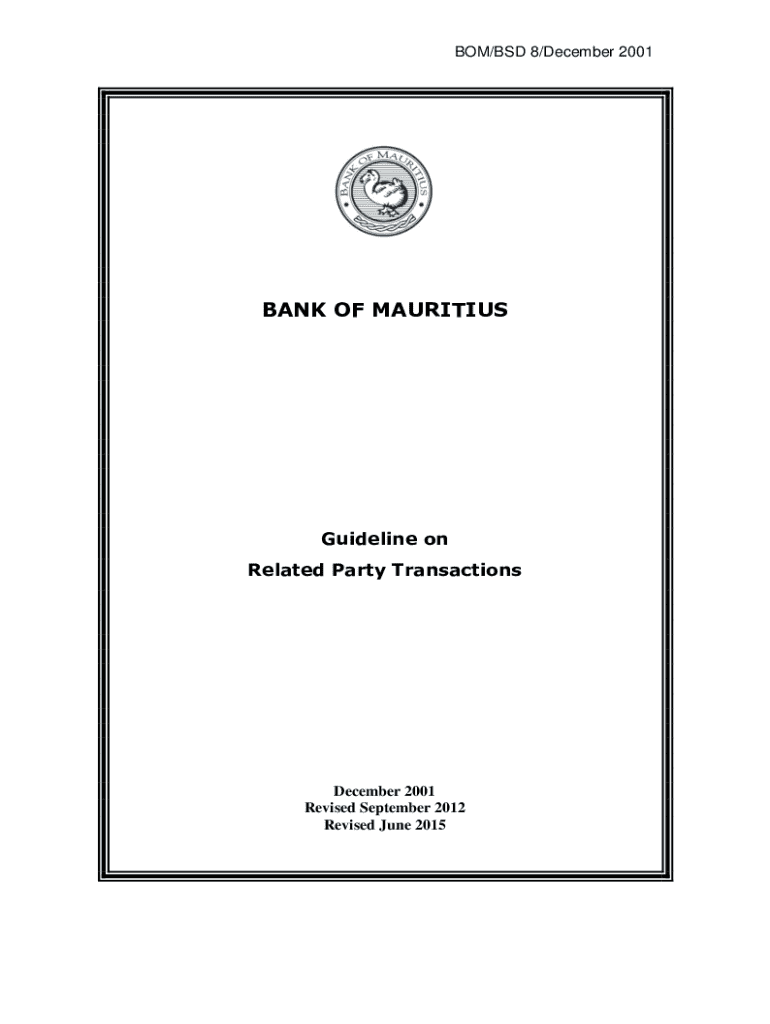 BOM/BSD 8/December 2001

BANK OF MAURITIUS

BANK OF MAURITIUS

Guideline on
Related Party Transactions

December 2001
Revised September 2012
Revised June 2015